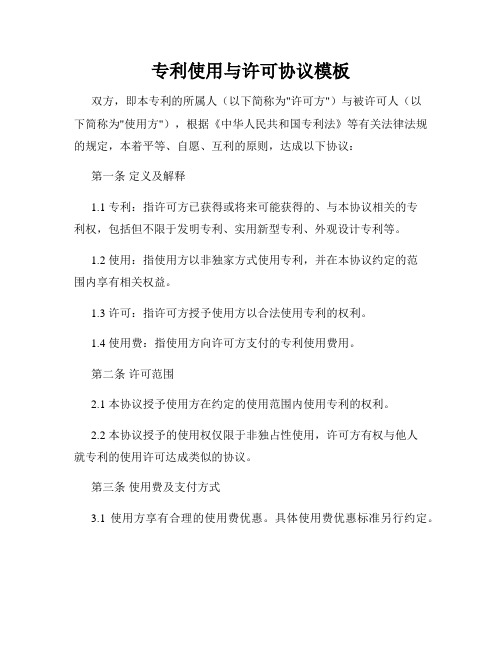 专利使用与许可协议模板

双方，即本专利的所属人（以下简称为"许可方"）与被许可人（以下简称为"使用方"），根据《中华人民共和国专利法》等有关法律法规的规定，本着平等、自愿、互利的原则，达成以下协议：

第一条 定义及解释

1.1 专利：指许可方已获得或将来可能获得的、与本协议相关的专利权，包括但不限于发明专利、实用新型专利、外观设计专利等。

1.2 使用：指使用方以非独家方式使用专利，并在本协议约定的范围内享有相关权益。

1.3 许可：指许可方授予使用方以合法使用专利的权利。

1.4 使用费：指使用方向许可方支付的专利使用费用。

第二条 许可范围

2.1 本协议授予使用方在约定的使用范围内使用专利的权利。

2.2 本协议授予的使用权仅限于非独占性使用，许可方有权与他人就专利的使用许可达成类似的协议。

第三条 使用费及支付方式

3.1 使用方享有合理的使用费优惠。具体使用费优惠标准另行约定。